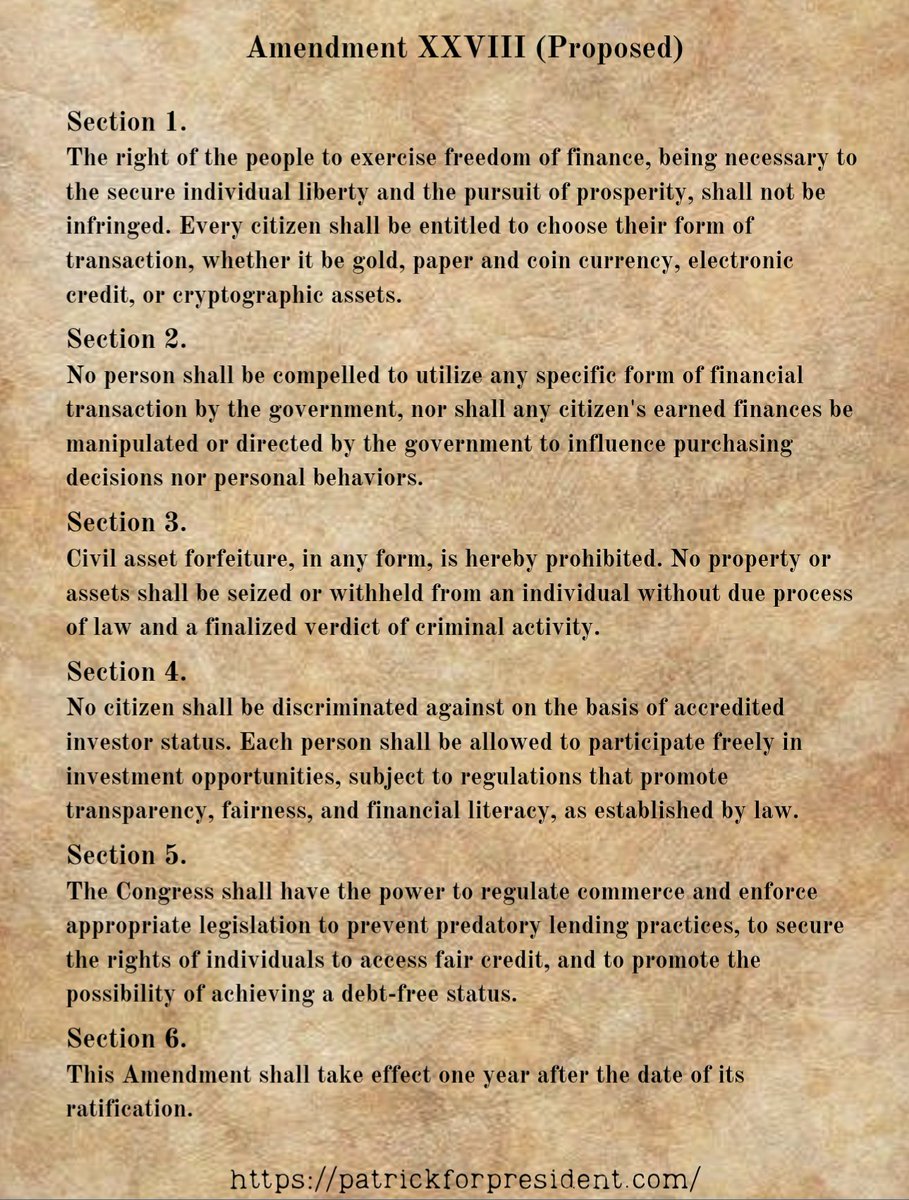 Amendment XXVIII (Proposed)

Section 1.
The right of the people to exercise freedom of finance, being necessary to the secure individual liberty and the pursuit of prosperity, shall not be infringed. Every citizen shall be entitled to choose their form of transaction, whether it be gold, paper and coin currency, electronic credit, or cryptographic assets.

Section 2.
No person shall be compelled to utilize any specific form of financial transaction by the government, nor shall any citizen's earned finances be manipulated or directed by the government to influence purchasing decisions nor personal behaviors.

Section 3.
Civil asset forfeiture, in any form, is hereby prohibited. No property or assets shall be seized or withheld from an individual without due process of law and a finalized verdict of criminal activity.

Section 4.
No citizen shall be discriminated against on the basis of accredited investor status. Each person shall be allowed to participate freely in investment opportunities, subject to regulations that promote transparency, fairness, and financial literacy, as established by law.

Section 5.
The Congress shall have the power to regulate commerce and enforce appropriate legislation to prevent predatory lending practices, to secure the rights of individuals to access fair credit, and to promote the possibility of achieving a debt-free status.

Section 6.
This Amendment shall take effect one year after the date of its ratification.

https://patrickforpresident.com/